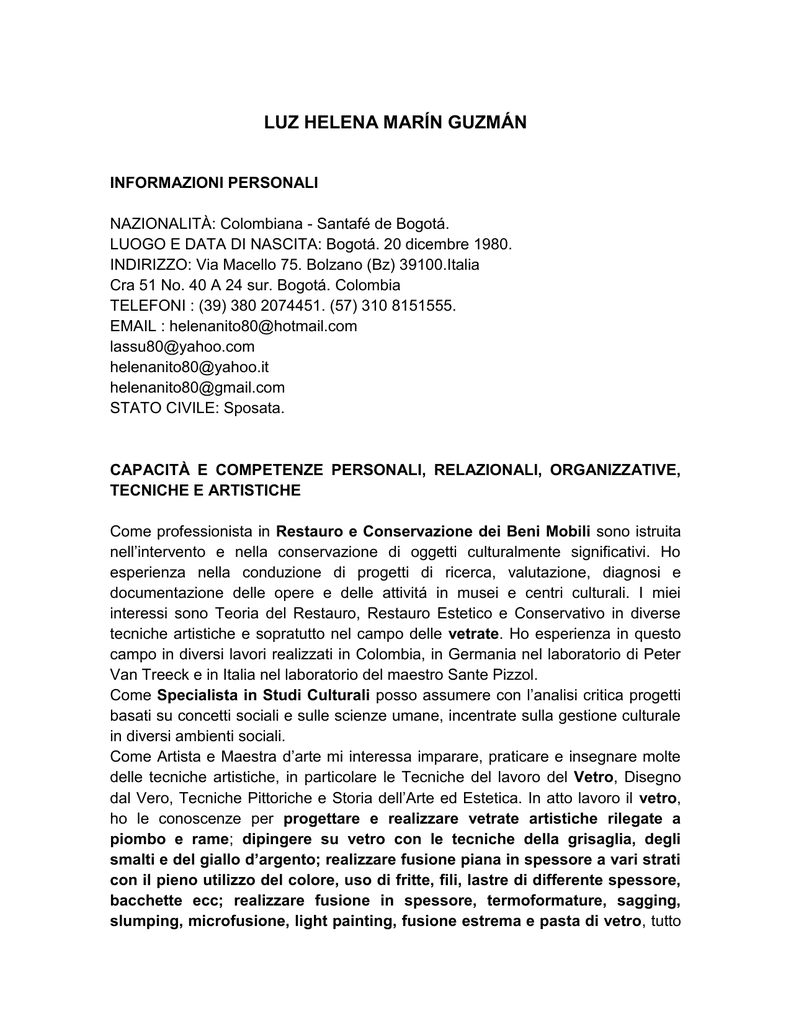 LUZ HELENA MARÍN GUZMÁN

INFORMAZIONI PERSONALI

NAZIONALITÀ: Colombiana - Santafé de Bogotá.
LUOGO E DATA DI NASCITA: Bogotá. 20 dicembre 1980.
INDIRIZZO: Via Macello 75. Bolzano (Bz) 39100.Italia
Cra 51 No. 40 A 24 sur. Bogotá. Colombia
TELEFONI : (39) 380 2074451. (57) 310 8151555.
EMAIL : helenanito80@hotmail.com
lassu80@yahoo.com
helenanito80@yahoo.it
helenanito80@gmail.com
STATO CIVILE: Sposata.

CAPACITÀ E COMPETENZE PERSONALI, RELAZIONALI, ORGANIZZATIVE, TECNICHE E ARTISTICHE

Come professionista in Restauro e Conservazione dei Beni Mobili sono istruita nell'intervento e nella conservazione di oggetti culturalmente significativi. Ho esperienza nella conduzione di progetti di ricerca, valutazione, diagnosi e documentazione delle opere e delle attivitá in musei e centri culturali. I miei interessi sono Teoria del Restauro, Restauro Estetico e Conservativo in diverse tecniche artistiche e sopratutto nel campo delle vetrate. Ho esperienza in questo campo in diversi lavori realizzati in Colombia, in Germania nel laboratorio di Peter Van Treeck e in Italia nel laboratorio del maestro Sante Pizzol.
Come Specialista in Studi Culturali posso assumere con l'analisi critica progetti basati su concetti sociali e sulle scienze umane, incentrate sulla gestione culturale in diversi ambienti sociali.
Come Artista e Maestra d'arte mi interessa imparare, praticare e insegnare molte delle tecniche artistiche, in particolare le Tecniche del lavoro del Vetro, Disegno dal Vero, Tecniche Pittoriche e Storia dell'Arte ed Estetica. In atto lavoro il vetro, ho le conoscenze per progettare e realizzare vetrate artistiche rilegate a piombo e rame; dipingere su vetro con le tecniche della grisaglia, degli smalti e del giallo d'argento; realizzare fusione piana in spessore a vari strati con il pieno utilizzo del colore, uso di fritte, fili, lastre di differente spessore, bacchette ecc; realizzare fusione in spessore, termoformature, sagging, slumping, microfusione, light painting, fusione estrema e pasta di vetro, tutto